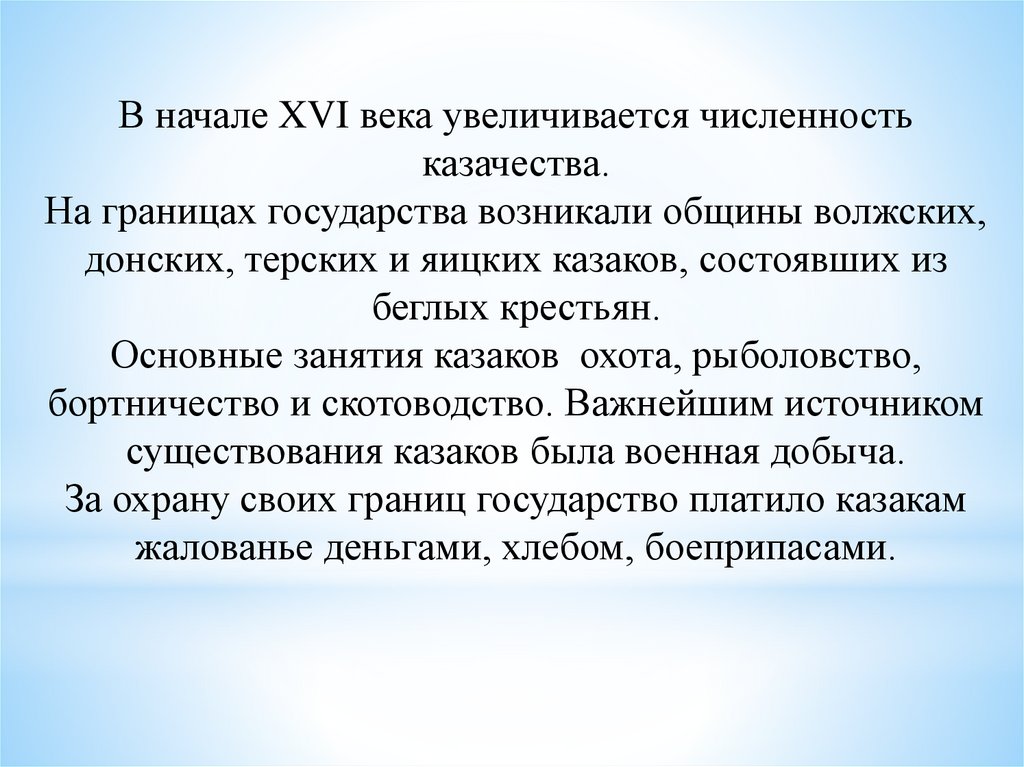 В начале XVI века увеличивается численность казачества.
На границах государства возникали общины волжских, донских, терских и яицких казаков, состоявших из беглых крестьян.
Основные занятия казаков  охота, рыболовство, бортничество и скотоводство. Важнейшим источником существования казаков была военная добыча.
За охрану своих границ государство платило казакам жалованье деньгами, хлебом, боеприпасами.